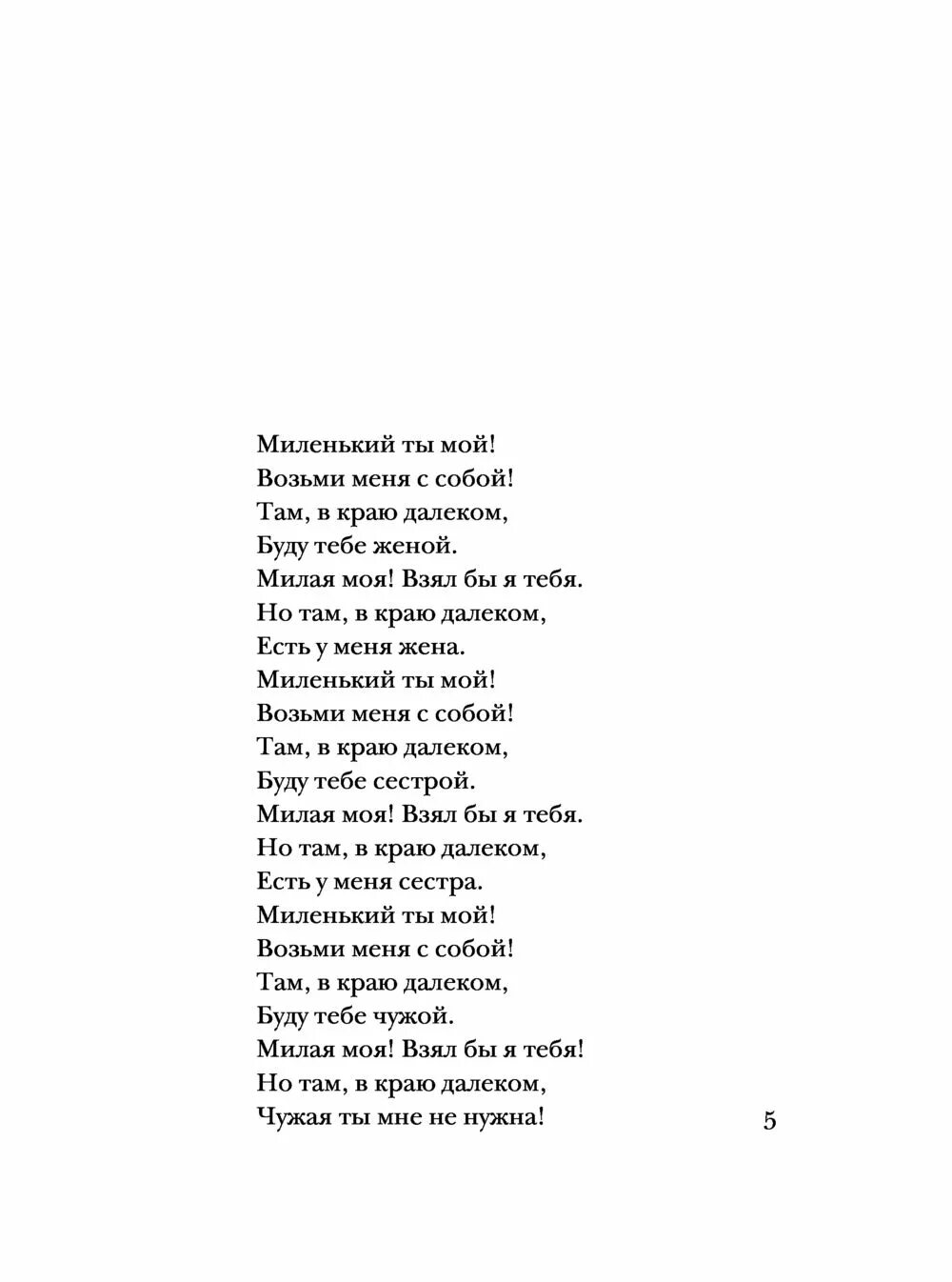 Миленький ты мой!
Возьми меня с собой!
Там, в краю далеком,
Буду тебе женой.
Милая моя! Взял бы я тебя.
Но там, в краю далеком,
Есть у меня жена.
Миленький ты мой!
Возьми меня с собой!
Там, в краю далеком,
Буду тебе сестрой.
Милая моя! Взял бы я тебя.
Но там, в краю далеком,
Есть у меня сестра.
Миленький ты мой!
Возьми меня с собой!
Там, в краю далеком,
Буду тебе чужой.
Милая моя! Взял бы я тебя!
Но там, в краю далеком,
Чужая ты мне не нужна!

5